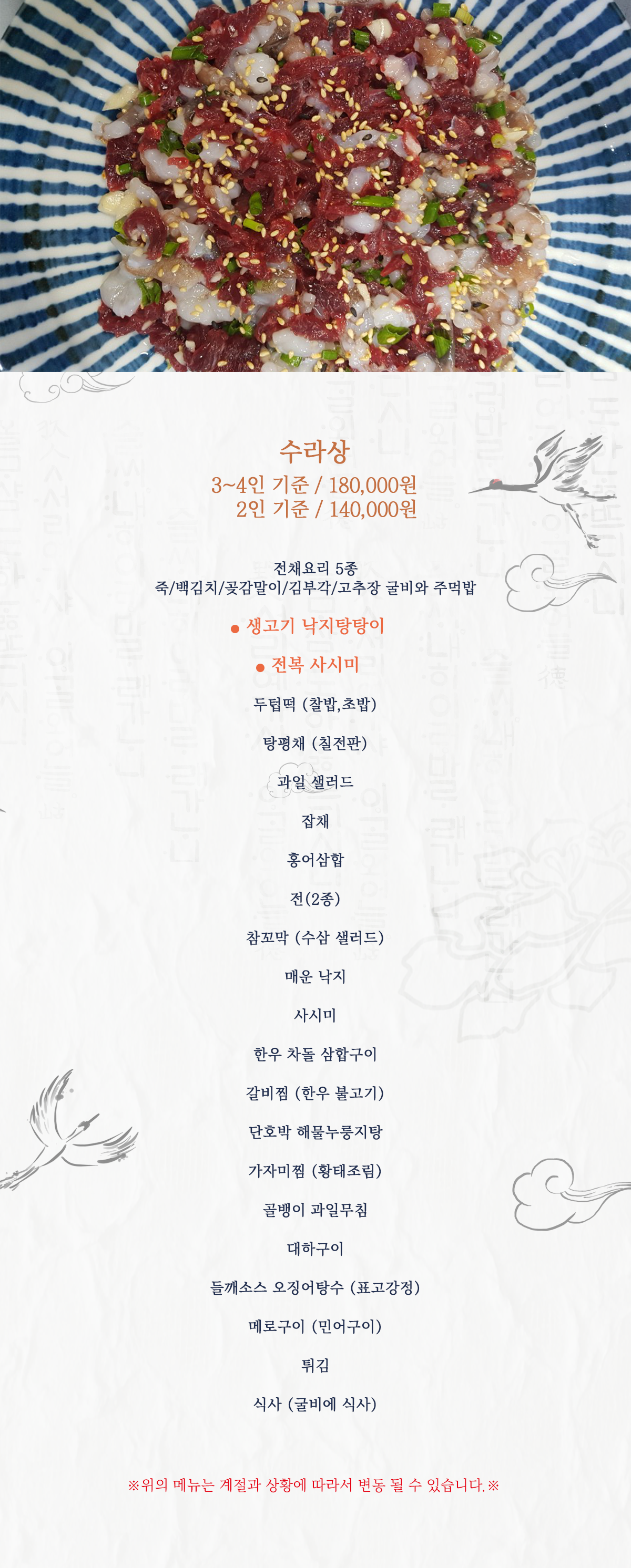 수라상
3~4인 기준 / 180,000원
2인 기준 / 140,000원

전채요리 5종
죽/백김치/곶감말이/김부각/고추장 굴비와 주먹밥

• 생고기 낙지탕탕이

• 전복 사시미

두텁떡 (찰밥,초밥)

탕평채 (칠전판)

과일 샐러드

잡채

홍어삼합

전(2종)

참꼬막 (수삼 샐러드)

매운 낙지

사시미

한우 차돌 삼합구이

갈비찜 (한우 불고기)

단호박 해물누룽지탕

가자미찜 (황태조림)

골뱅이 과일무침

대하구이

들깨소스 오징어탕수 (표고강정)

메로구이 (민어구이)

튀김

식사 (굴비에 식사)

※위의 메뉴는 계절과 상황에 따라서 변동 될 수 있습니다.※